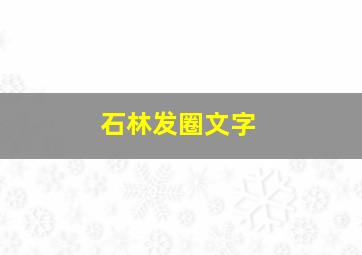 石林发圈文字